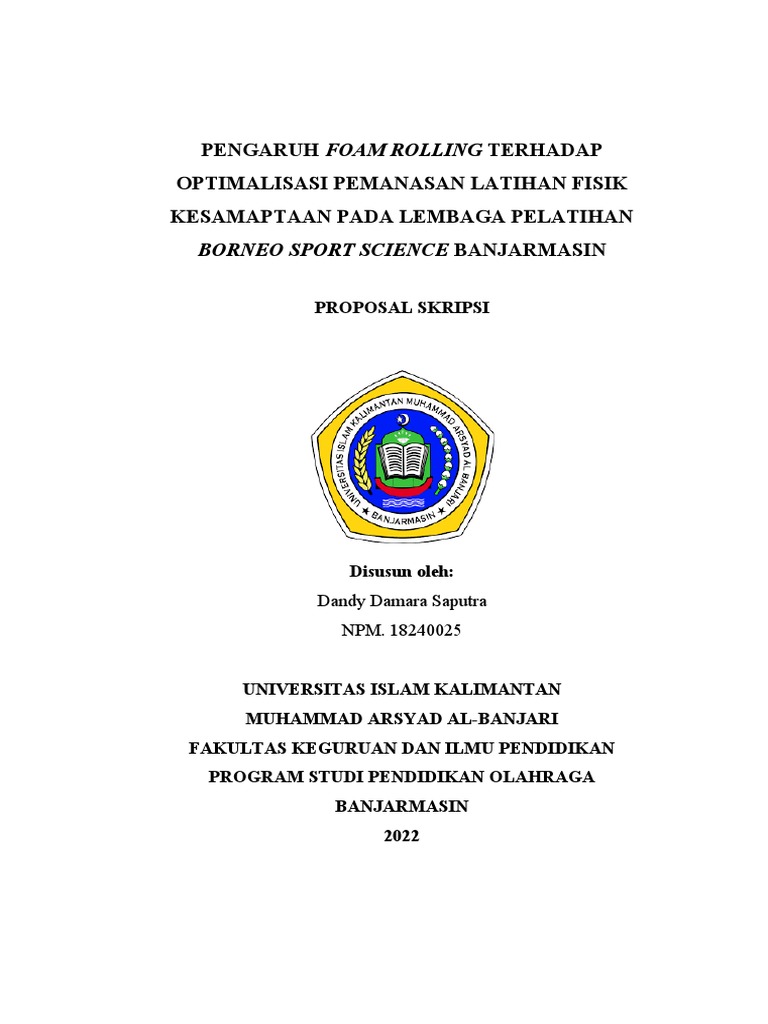 PENGARUH FOAM ROLLING TERHADAP OPTIMALISASI PEMANASAN LATIHAN FISIK KESAMAPTAAN PADA LEMBAGA PELATIHAN BORNEO SPORT SCIENCE BANJARMASIN

PROPOSAL SKRIPSI

UNIVERSITAS ISLAM KALIMANTAN MUHAMMAD ARSYAD AL BANJARI

BANJARMASIN

Disusun oleh:
Dandy Damara Saputra
NPM. 18240025

UNIVERSITAS ISLAM KALIMANTAN
MUHAMMAD ARSYAD AL-BANJARI
FAKULTAS KEGURUAN DAN ILMU PENDIDIKAN
PROGRAM STUDI PENDIDIKAN OLAHRAGA
BANJARMASIN
2022